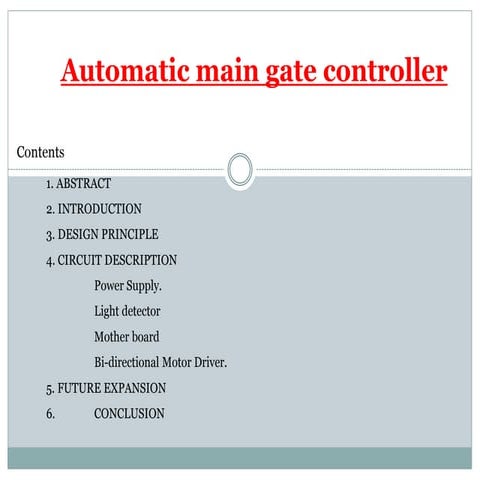 Automatic main gate controller

Contents

1. ABSTRACT
2. INTRODUCTION
3. DESIGN PRINCIPLE
4. CIRCUIT DESCRIPTION
Power Supply.
Light detector
Mother board
Bi-directional Motor Driver.
5. FUTURE EXPANSION
6. CONCLUSION